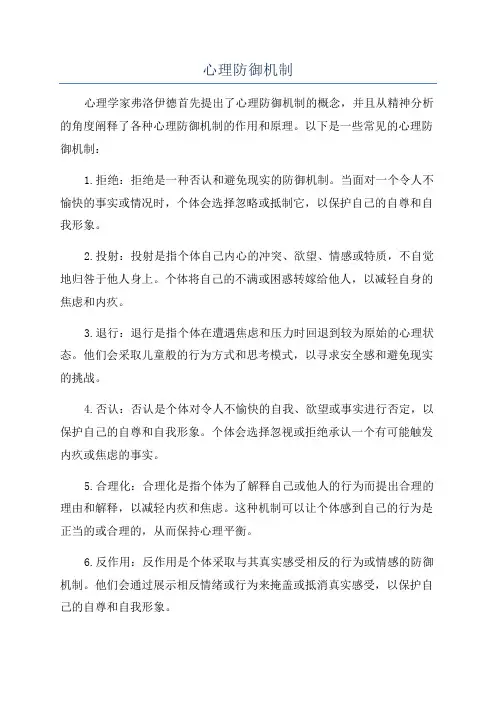 心理防御机制

心理学家弗洛伊德首先提出了心理防御机制的概念，并且从精神分析的角度阐释了各种心理防御机制的作用和原理。以下是一些常见的心理防御机制：

1.拒绝：拒绝是一种否认和避免现实的防御机制。当面对一个令人不愉快的事实或情况时，个体会选择忽略或抵制它，以保护自己的自尊和自我形象。

2.投射：投射是指个体自己内心的冲突、欲望、情感或特质，不自觉地归咎于他人身上。个体将自己的不满或困惑转嫁给他人，以减轻自身的焦虑和内疚。

3.退行：退行是指个体在遭遇焦虑和压力时回退到较为原始的心理状态。他们会采取儿童般的行为方式和思考模式，以寻求安全感和避免现实的挑战。

4.否认：否认是个体对令人不愉快的自我、欲望或事实进行否定，以保护自己的自尊和自我形象。个体会选择忽视或拒绝承认一个有可能触发内疚或焦虑的事实。

5.合理化：合理化是指个体为了解释自己或他人的行为而提出合理的理由和解释，以减轻内疚和焦虑。这种机制可以让个体感到自己的行为是正当的或合理的，从而保持心理平衡。

6.反作用：反作用是个体采取与其真实感受相反的行为或情感的防御机制。他们会通过展示相反情绪或行为来掩盖或抵消真实感受，以保护自己的自尊和自我形象。